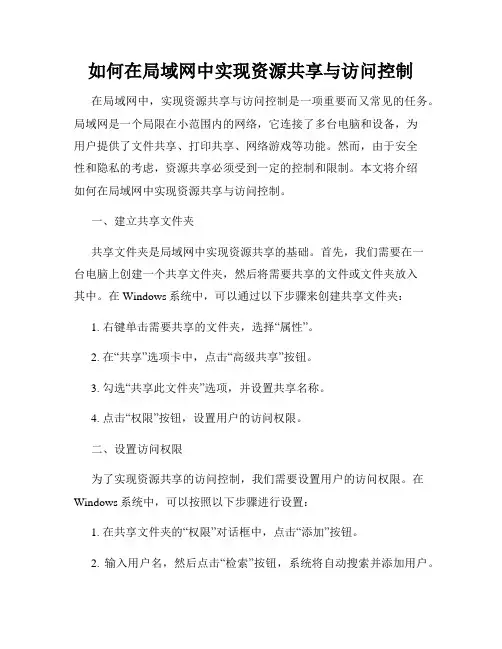 如何在局域网中实现资源共享与访问控制

在局域网中，实现资源共享与访问控制是一项重要而又常见的任务。局域网是一个局限在小范围内的网络，它连接了多台电脑和设备，为用户提供了文件共享、打印共享、网络游戏等功能。然而，由于安全性和隐私的考虑，资源共享必须受到一定的控制和限制。本文将介绍如何在局域网中实现资源共享与访问控制。

一、建立共享文件夹

共享文件夹是局域网中实现资源共享的基础。首先，我们需要在一台电脑上创建一个共享文件夹，然后将需要共享的文件或文件夹放入其中。在 Windows 系统中，可以通过以下步骤来创建共享文件夹：

1. 右键单击需要共享的文件夹，选择“属性”。

2. 在“共享”选项卡中，点击“高级共享”按钮。

3. 勾选“共享此文件夹”选项，并设置共享名称。

4. 点击“权限”按钮，设置用户的访问权限。

二、设置访问权限

为了实现资源共享的访问控制，我们需要设置用户的访问权限。在 Windows 系统中，可以按照以下步骤进行设置：

1. 在共享文件夹的“权限”对话框中，点击“添加”按钮。

2. 输入用户名，然后点击“检索”按钮，系统将自动搜索并添加用户。